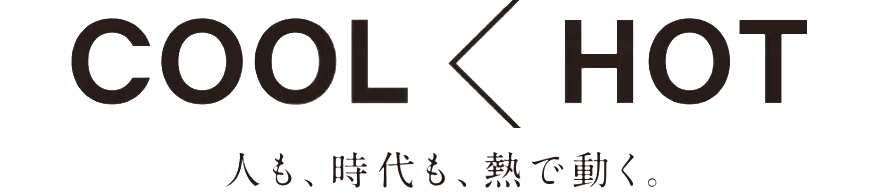 COOL < HOT

人も、時代も、熱で動く。